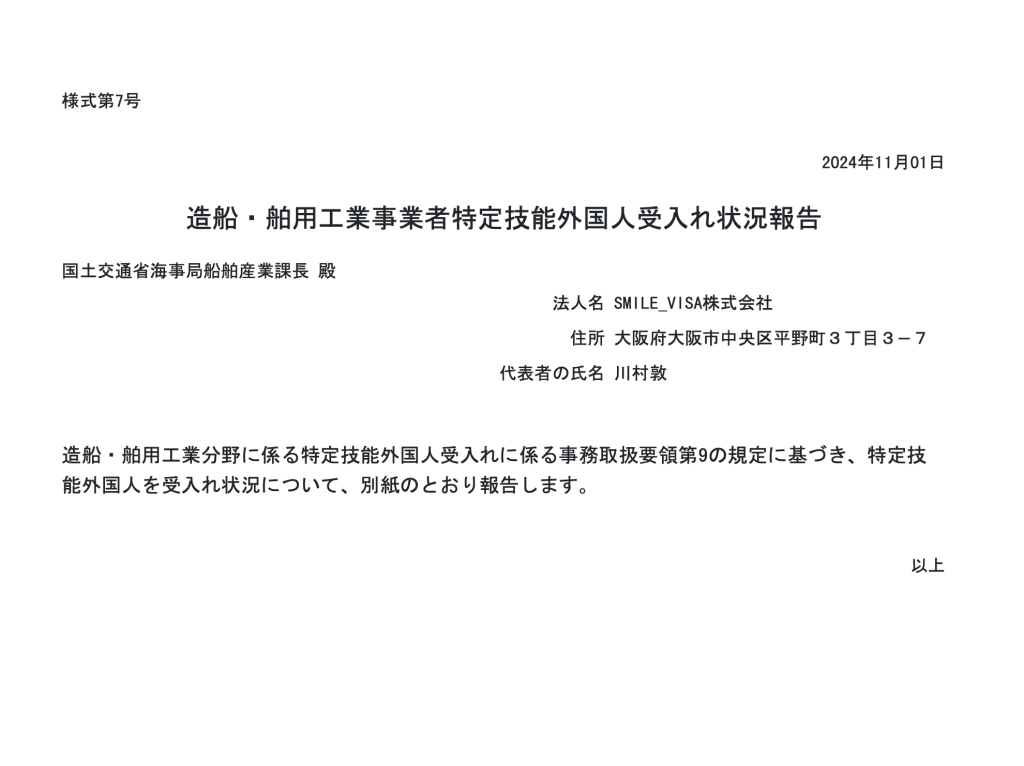 様式第7号

2024年11月01日

造船・舶用工業事業者特定技能外国人受入れ状況報告

国土交通省海事局船舶産業課長 殿

法人名 SMILE_VISA株式会社

住所 大阪府大阪市中央区平野町３丁目３－７

代表者の氏名 川村敦

造船・舶用工業分野に係る特定技能外国人受入れに係る事務取扱要領第9の規定に基づき、特定技能外国人を受入れ状況について、別紙のとおり報告します。

以上